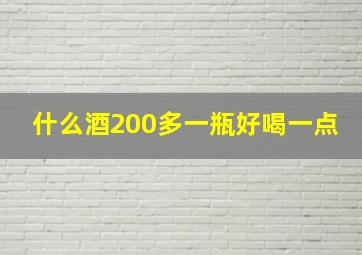 什么酒200多一瓶好喝一点